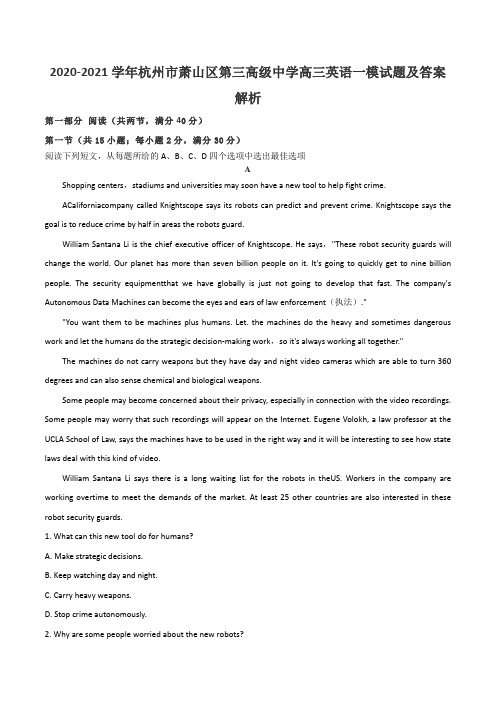 2020-2021 学年杭州市萧山区第三高级中学高三英语一模试题及答案解析

第一部分 阅读（共两节，满分 40 分）

第一节（共 15 小题；每小题 2 分，满分 30 分）

阅读下列短文，从每题所给的 A、B、C、D 四个选项中选出最佳选项

A

Shopping centers，stadiums and universities may soon have a new tool to help fight crime.

ACaliforniacompany called Knightscope says its robots can predict and prevent crime. Knightscope says the goal is to reduce crime by half in areas the robots guard.

William Santana Li is the chief executive officer of Knightscope. He says，"These robot security guards will change the world. Our planet has more than seven billion people on it. It's going to quickly get to nine billion people. The security equipmentthat we have globally is just not going to develop that fast. The company's Autonomous Data Machines can become the eyes and ears of law enforcement（执法）."

"You want them to be machines plus humans. Let. the machines do the heavy and sometimes dangerous work and let the humans do the strategic decision-making work，so it's always working all together."

The machines do not carry weapons but they have day and night video cameras which are able to turn 360 degrees and can also sense chemical and biological weapons.

Some people may become concerned about their privacy, especially in connection with the video recordings. Some people may worry that such recordings will appear on the Internet. Eugene Volokh, a law professor at the UCLA School of Law, says the machines have to be used in the right way and it will be interesting to see how state laws deal with this kind of video.

William Santana Li says there is a long waiting list for the robots in theUS. Workers in the company are working overtime to meet the demands of the market. At least 25 other countries are also interested in these robot security guards.

1. What can this new tool do for humans?

A. Make strategic decisions.

B. Keep watching day and night.

C. Carry heavy weapons.

D. Stop crime autonomously.

2. Why are some people worried about the new robots?